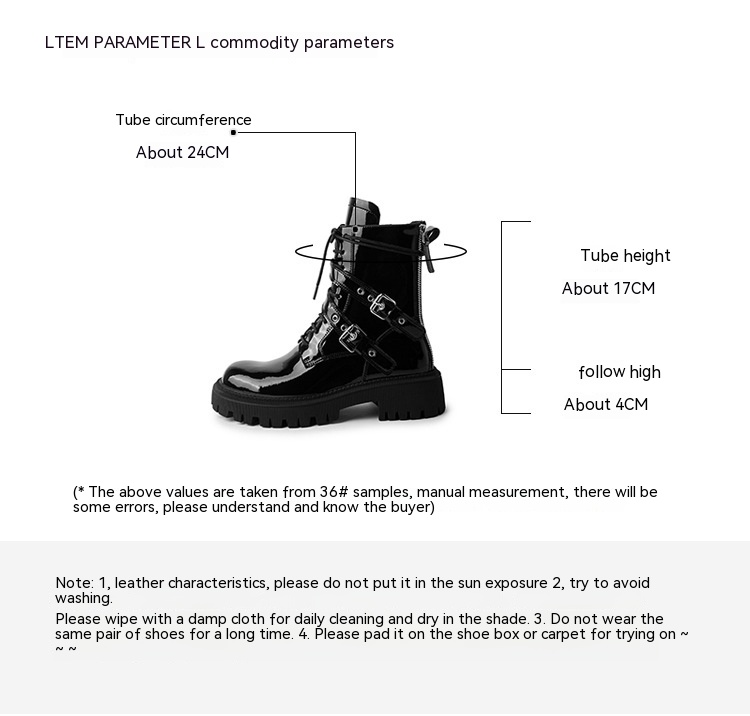 LTEM PARAMETER L commodity parameters

Tube circumference

About 24CM

Tube height

About 17CM

follow high

About 4CM

(* The above values are taken from 36# samples, manual measurement, there will be some errors, please understand and know the buyer)

Note: 1, leather characteristics, please do not put it in the sun exposure 2, try to avoid washing.

Please wipe with a damp cloth for daily cleaning and dry in the shade. 3. Do not wear the same pair of shoes for a long time. 4. Please pad it on the shoe box or carpet for trying on ~ ~ ~